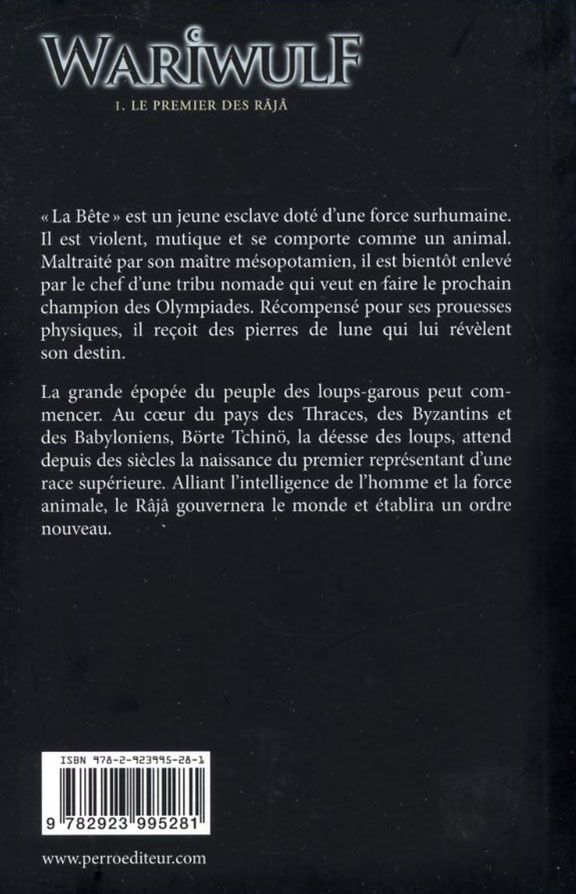 WARIWULF

1. LE PREMIER DES RÂJÂ

« La Bête » est un jeune esclave doté d'une force surhumaine. Il est violent, mutique et se comporte comme un animal. Maltraité par son maître mésopotamien, il est bientôt enlevé par le chef d'une tribu nomade qui veut en faire le prochain champion des Olympiades. Récompensé pour ses prouesses physiques, il reçoit des pierres de lune qui lui révèlent son destin.

La grande épopée du peuple des loups-garous peut commencer. Au cœur du pays des Thraces, des Byzantins et des Babyloniens, Börte Tchinö, la déesse des loups, attend depuis des siècles la naissance du premier représentant d'une race supérieure. Alliant l'intelligence de l'homme et la force animale, le Râjâ gouvernera le monde et établira un ordre nouveau.

ISBN 978-2-923995-28-1

9 782923 995281

www.perroediteur.com